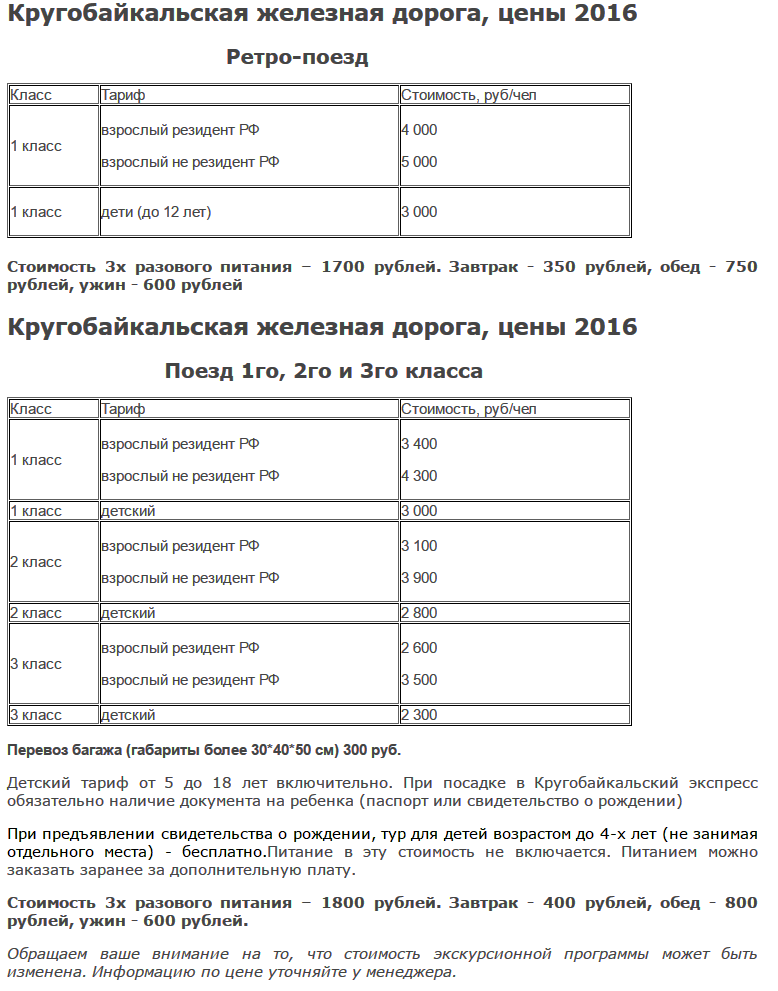 Кругобайкальская железная дорога, цены 2016

Ретро-поезд

| Класс | Тариф | Стоимость, руб/чел |
|---|---|---|
| 1 класс | взрослый резидент РФ<br>взрослый не резидент РФ | 4 000<br>5 000 |
| 1 класс | дети (до 12 лет) | 3 000 |

Стоимость 3х разового питания – 1700 рублей. Завтрак - 350 рублей, обед - 750 рублей, ужин - 600 рублей

Кругобайкальская железная дорога, цены 2016

Поезд 1го, 2го и 3го класса

| Класс | Тариф | Стоимость, руб/чел |
|---|---|---|
| 1 класс | взрослый резидент РФ<br>взрослый не резидент РФ | 3 400<br>4 300 |
| 1 класс | детский | 3 000 |
| 2 класс | взрослый резидент РФ<br>взрослый не резидент РФ | 3 100<br>3 900 |
| 2 класс | детский | 2 800 |
| 3 класс | взрослый резидент РФ<br>взрослый не резидент РФ | 2 600<br>3 500 |
| 3 класс | детский | 2 300 |

Перевоз багажа (габариты более 30*40*50 см) 300 руб.

Детский тариф от 5 до 18 лет включительно. При посадке в Кругобайкальский экспресс обязательно наличие документа на ребенка (паспорт или свидетельство о рождении)

При предъявлении свидетельства о рождении, тур для детей возрастом до 4-х лет (не занимая отдельного места) - бесплатно.Питание в эту стоимость не включается. Питанием можно заказать заранее за дополнительную плату.

Стоимость 3х разового питания – 1800 рублей. Завтрак - 400 рублей, обед - 800 рублей, ужин - 600 рублей.

Обращаем ваше внимание на то, что стоимость экскурсионной программы может быть изменена. Информацию по цене уточняйте у менеджера.